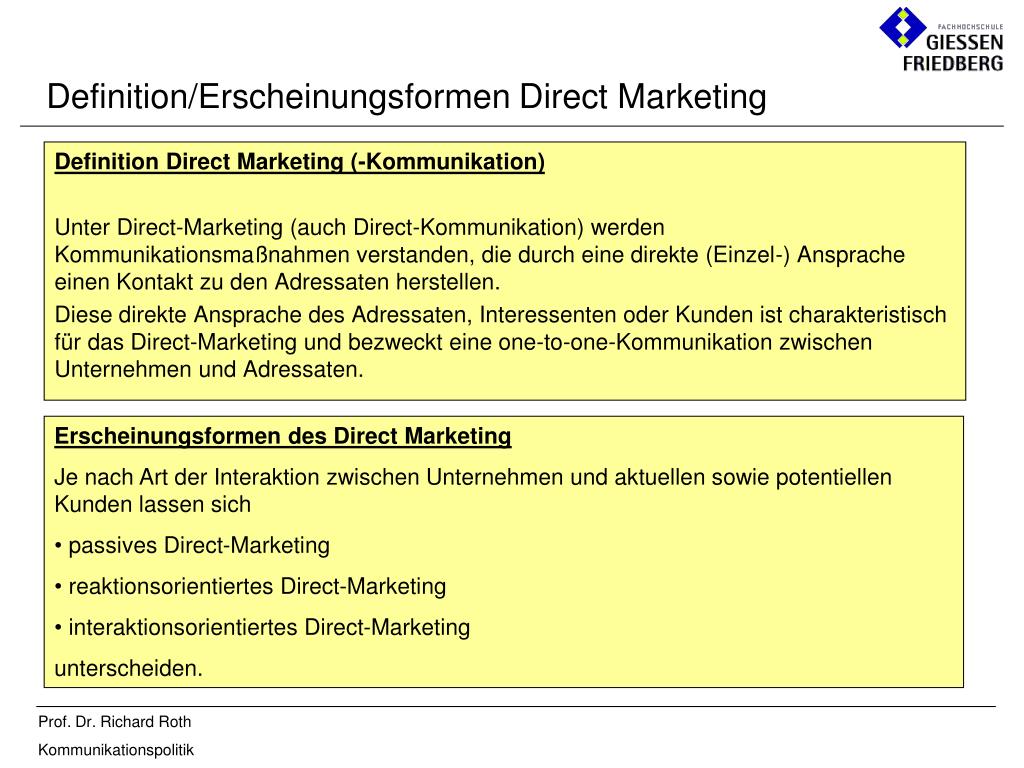 FACHHOCHSCHULE
GIESSEN
FRIEDBERG

Definition/Erscheinungsformen Direct Marketing

Definition Direct Marketing (-Kommunikation)

Unter Direct-Marketing (auch Direct-Kommunikation) werden Kommunikationsmaßnahmen verstanden, die durch eine direkte (Einzel-) Ansprache einen Kontakt zu den Adressaten herstellen.

Diese direkte Ansprache des Adressaten, Interessenten oder Kunden ist charakteristisch für das Direct-Marketing und bezweckt eine one-to-one-Kommunikation zwischen Unternehmen und Adressaten.

Erscheinungsformen des Direct Marketing

Je nach Art der Interaktion zwischen Unternehmen und aktuellen sowie potentiellen Kunden lassen sich

• passives Direct-Marketing

• reaktionsorientiertes Direct-Marketing

• interaktionsorientiertes Direct-Marketing

unterscheiden.

Prof. Dr. Richard Roth
Kommunikationspolitik